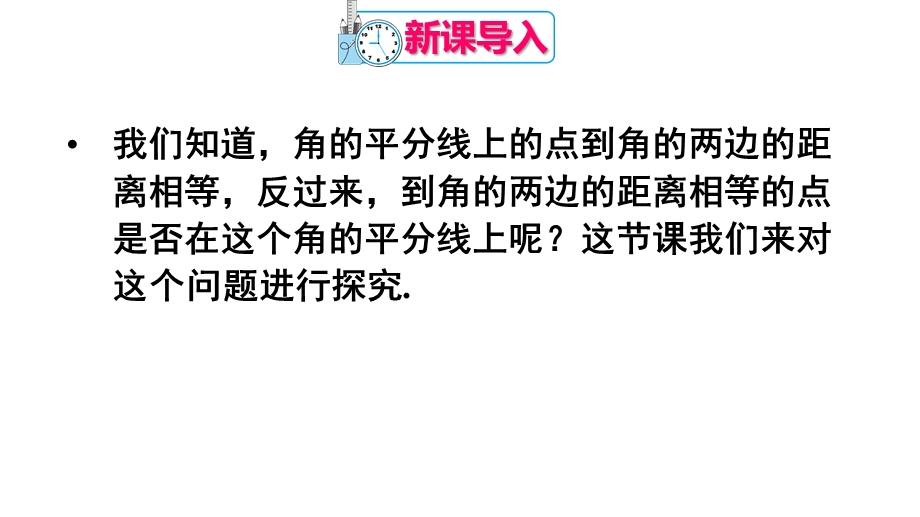 新课导入

• 我们知道，角的平分线上的点到角的两边的距离相等，反过来，到角的两边的距离相等的点是否在这个角的平分线上呢？这节课我们来对这个问题进行探究.